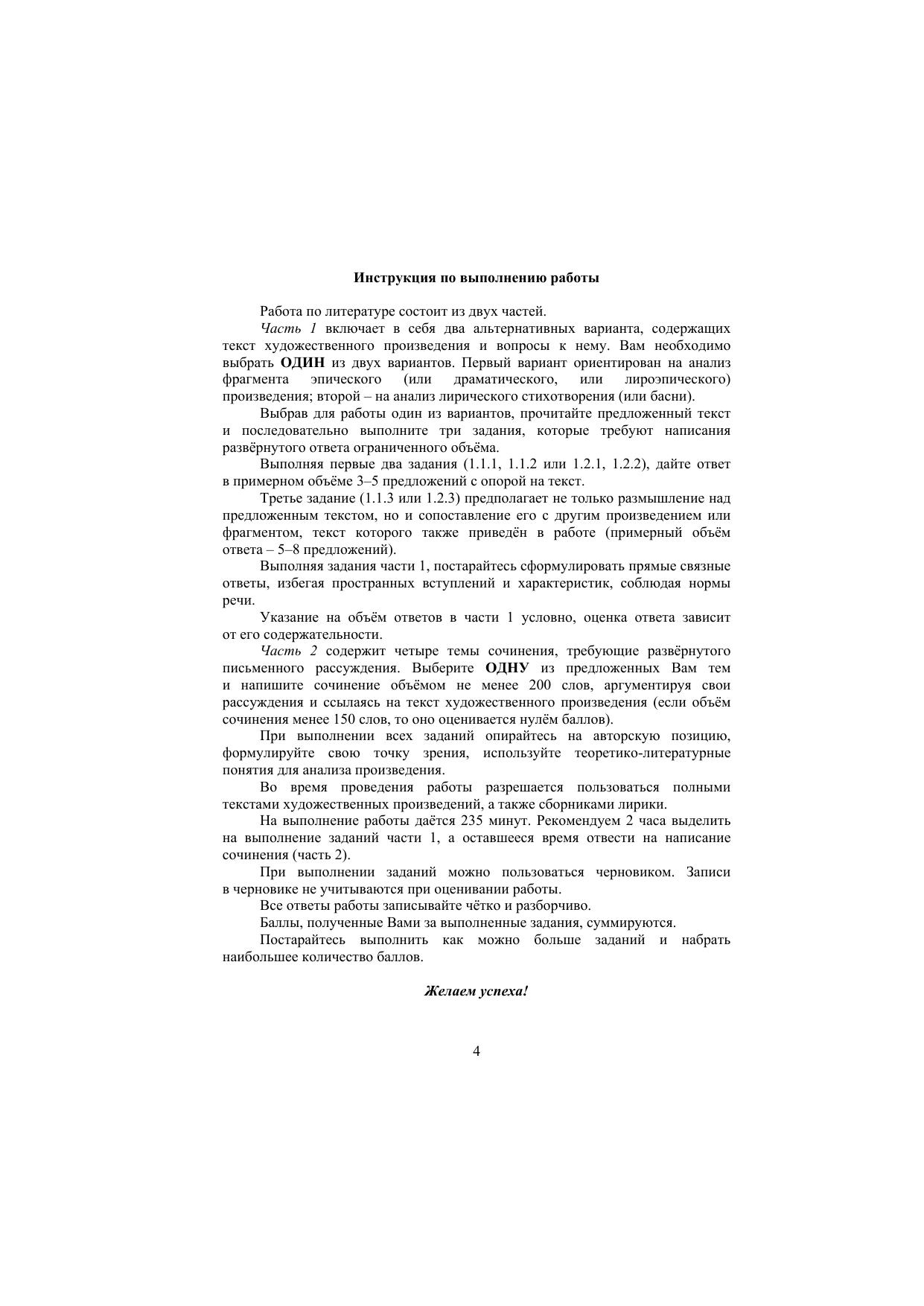 Инструкция по выполнению работы

Работа по литературе состоит из двух частей.

Часть 1 включает в себя два альтернативных варианта, содержащих текст художественного произведения и вопросы к нему. Вам необходимо выбрать ОДИН из двух вариантов. Первый вариант ориентирован на анализ фрагмента эпического (или драматического, или лироэпического) произведения; второй – на анализ лирического стихотворения (или басни).

Выбрав для работы один из вариантов, прочитайте предложенный текст и последовательно выполните три задания, которые требуют написания развёрнутого ответа ограниченного объёма.

Выполняя первые два задания (1.1.1, 1.1.2 или 1.2.1, 1.2.2), дайте ответ в примерном объёме 3–5 предложений с опорой на текст.

Третье задание (1.1.3 или 1.2.3) предполагает не только размышление над предложенным текстом, но и сопоставление его с другим произведением или фрагментом, текст которого также приведён в работе (примерный объём ответа – 5–8 предложений).

Выполняя задания части 1, постарайтесь сформулировать прямые связные ответы, избегая пространных вступлений и характеристик, соблюдая нормы речи.

Указание на объём ответов в части 1 условно, оценка ответа зависит от его содержательности.

Часть 2 содержит четыре темы сочинения, требующие развёрнутого письменного рассуждения. Выберите ОДНУ из предложенных Вам тем и напишите сочинение объёмом не менее 200 слов, аргументируя свои рассуждения и ссылаясь на текст художественного произведения (если объём сочинения менее 150 слов, то оно оценивается нулём баллов).

При выполнении всех заданий опирайтесь на авторскую позицию, формулируйте свою точку зрения, используйте теоретико-литературные понятия для анализа произведения.

Во время проведения работы разрешается пользоваться полными текстами художественных произведений, а также сборниками лирики.

На выполнение работы даётся 235 минут. Рекомендуем 2 часа выделить на выполнение заданий части 1, а оставшееся время отвести на написание сочинения (часть 2).

При выполнении заданий можно пользоваться черновиком. Записи в черновике не учитываются при оценивании работы.

Все ответы работы записывайте чётко и разборчиво.

Баллы, полученные Вами за выполненные задания, суммируются.

Постарайтесь выполнить как можно больше заданий и набрать наибольшее количество баллов.

Желаем успеха!

4